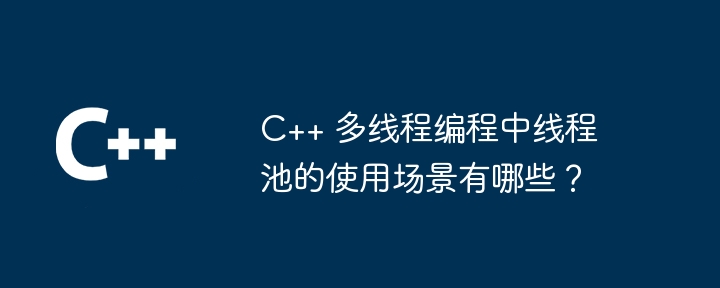 C++

C++ 多线程编程中线程池的使用场景有哪些？